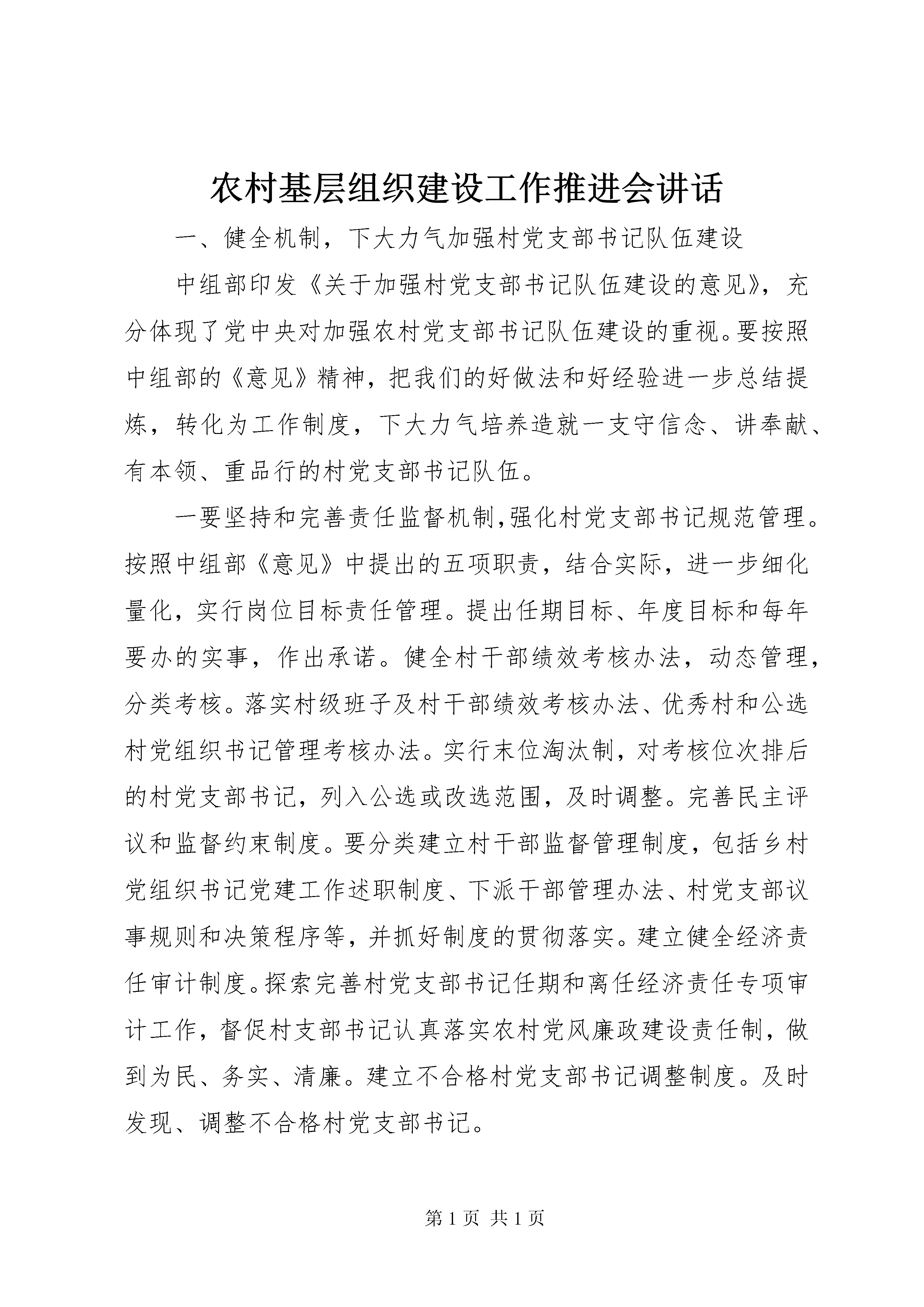 农村基层组织建设工作推进会讲话

一、健全机制，下大力气加强村党支部书记队伍建设

中组部印发《关于加强村党支部书记队伍建设的意见》，充分体现了党中央对加强农村党支部书记队伍建设的重视。要按照中组部的《意见》精神，把我们的好做法和好经验进一步总结提炼，转化为工作制度，下大力气培养造就一支守信念、讲奉献、有本领、重品行的村党支部书记队伍。

一要坚持和完善责任监督机制,强化村党支部书记规范管理。按照中组部《意见》中提出的五项职责，结合实际，进一步细化量化，实行岗位目标责任管理。提出任期目标、年度目标和每年要办的实事，作出承诺。健全村干部绩效考核办法，动态管理，分类考核。落实村级班子及村干部绩效考核办法、优秀村和公选村党组织书记管理考核办法。实行末位淘汰制，对考核位次排后的村党支部书记，列入公选或改选范围，及时调整。完善民主评议和监督约束制度。要分类建立村干部监督管理制度，包括乡村党组织书记党建工作述职制度、下派干部管理办法、村党支部议事规则和决策程序等，并抓好制度的贯彻落实。建立健全经济责任审计制度。探索完善村党支部书记任期和离任经济责任专项审计工作，督促村支部书记认真落实农村党风廉政建设责任制，做到为民、务实、清廉。建立不合格村党支部书记调整制度。及时发现、调整不合格村党支部书记。

第 1 页 共 1 页